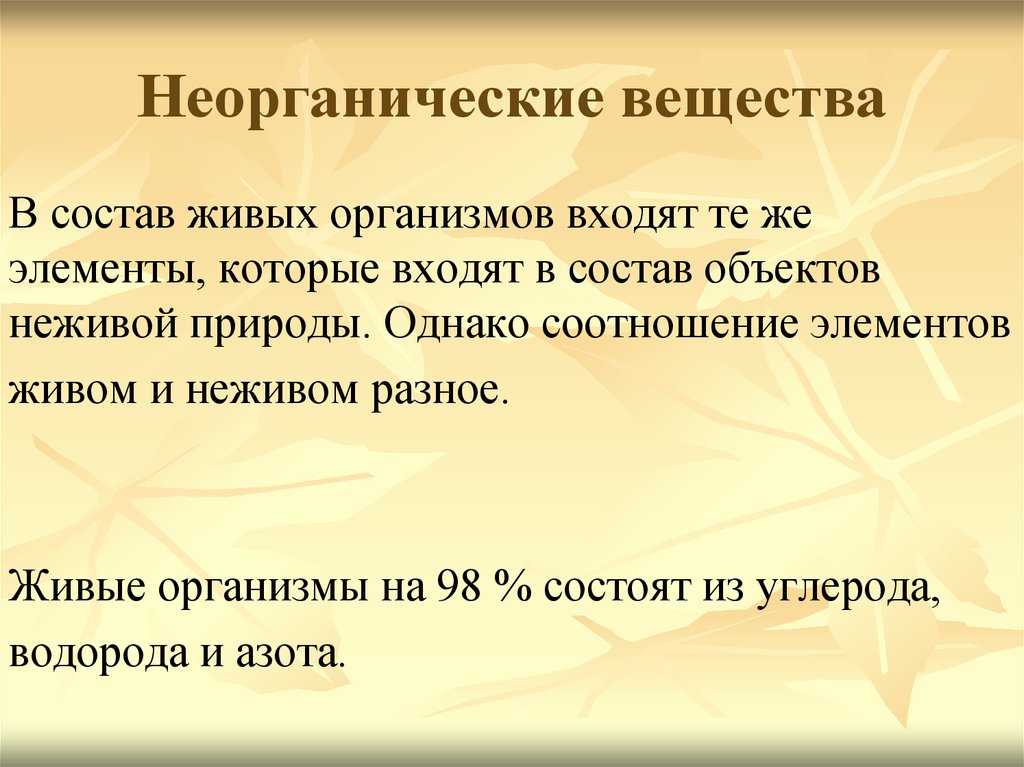 Неорганические вещества

В состав живых организмов входят те же элементы, которые входят в состав объектов неживой природы. Однако соотношение элементов живом и неживом разное.

Живые организмы на 98 % состоят из углерода, водорода и азота.